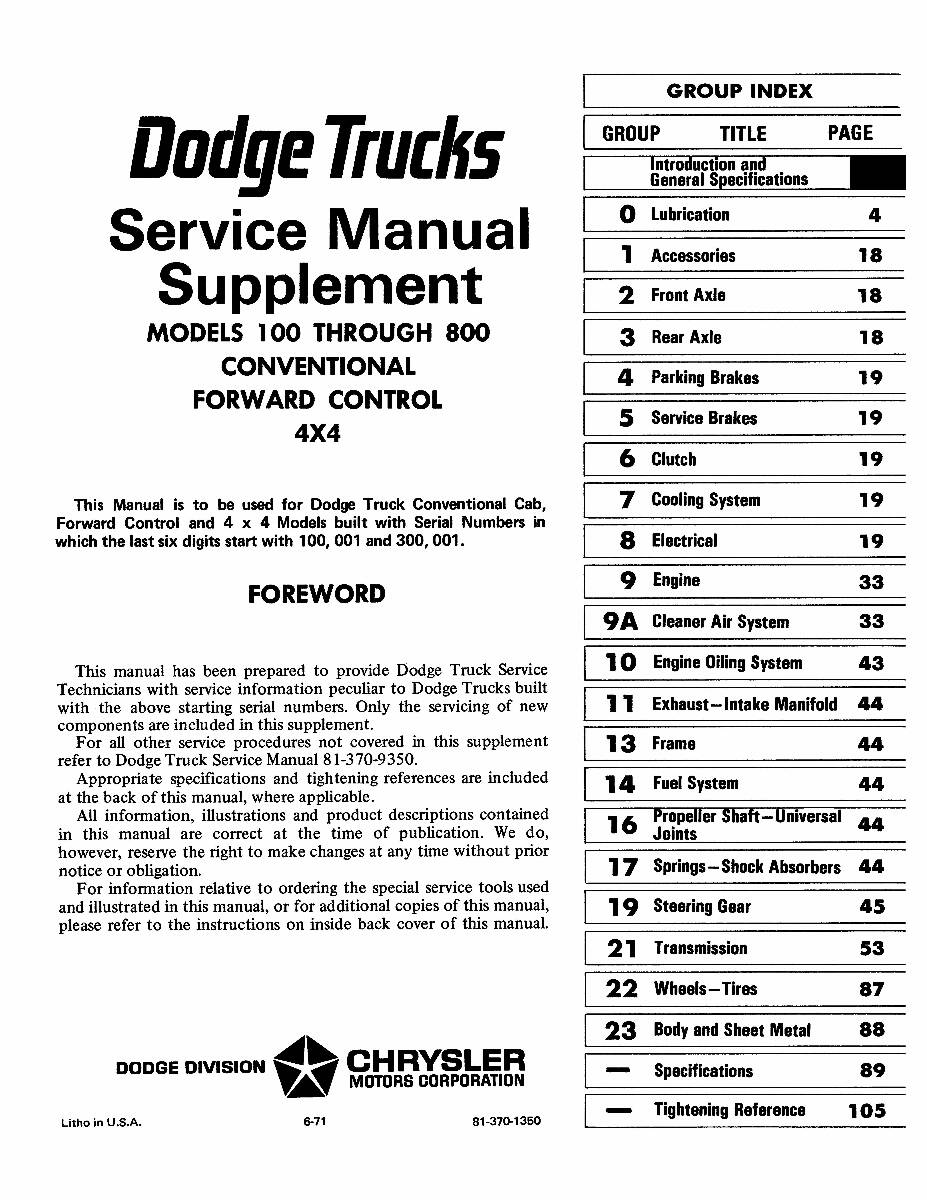 Dodge Trucks

Service Manual Supplement

MODELS 100 THROUGH 800
CONVENTIONAL
FORWARD CONTROL
4X4

This Manual is to be used for Dodge Truck Conventional Cab, Forward Control and 4 x 4 Models built with Serial Numbers in which the last six digits start with 100, 001 and 300, 001.

FOREWORD

This manual has been prepared to provide Dodge Truck Service Technicians with service information peculiar to Dodge Trucks built with the above starting serial numbers. Only the servicing of new components are included in this supplement.
For all other service procedures not covered in this supplement refer to Dodge Truck Service Manual 81-370-9350.
Appropriate specifications and tightening references are included at the back of this manual, where applicable.
All information, illustrations and product descriptions contained in this manual are correct at the time of publication. We do, however, reserve the right to make changes at any time without prior notice or obligation.
For information relative to ordering the special service tools used and illustrated in this manual, or for additional copies of this manual, please refer to the instructions on inside back cover of this manual.

DODGE DIVISION CHRYSLER MOTORS CORPORATION

Litho in U.S.A. 6-71 81-370-1350

GROUP INDEX

| GROUP | TITLE | PAGE |
|---|---|---|
| | Introduction and General Specifications | |
| 0 | Lubrication | 4 |
| 1 | Accessories | 18 |
| 2 | Front Axle | 18 |
| 3 | Rear Axle | 18 |
| 4 | Parking Brakes | 19 |
| 5 | Service Brakes | 19 |
| 6 | Clutch | 19 |
| 7 | Cooling System | 19 |
| 8 | Electrical | 19 |
| 9 | Engine | 33 |
| 9A | Cleaner Air System | 33 |
| 10 | Engine Oiling System | 43 |
| 11 | Exhaust—Intake Manifold | 44 |
| 13 | Frame | 44 |
| 14 | Fuel System | 44 |
| 16 | Propeller Shaft—Universal Joints | 44 |
| 17 | Springs—Shock Absorbers | 44 |
| 19 | Steering Gear | 45 |
| 21 | Transmission | 53 |
| 22 | Wheels—Tires | 87 |
| 23 | Body and Sheet Metal | 88 |
| — | Specifications | 89 |
| — | Tightening Reference | 105 |